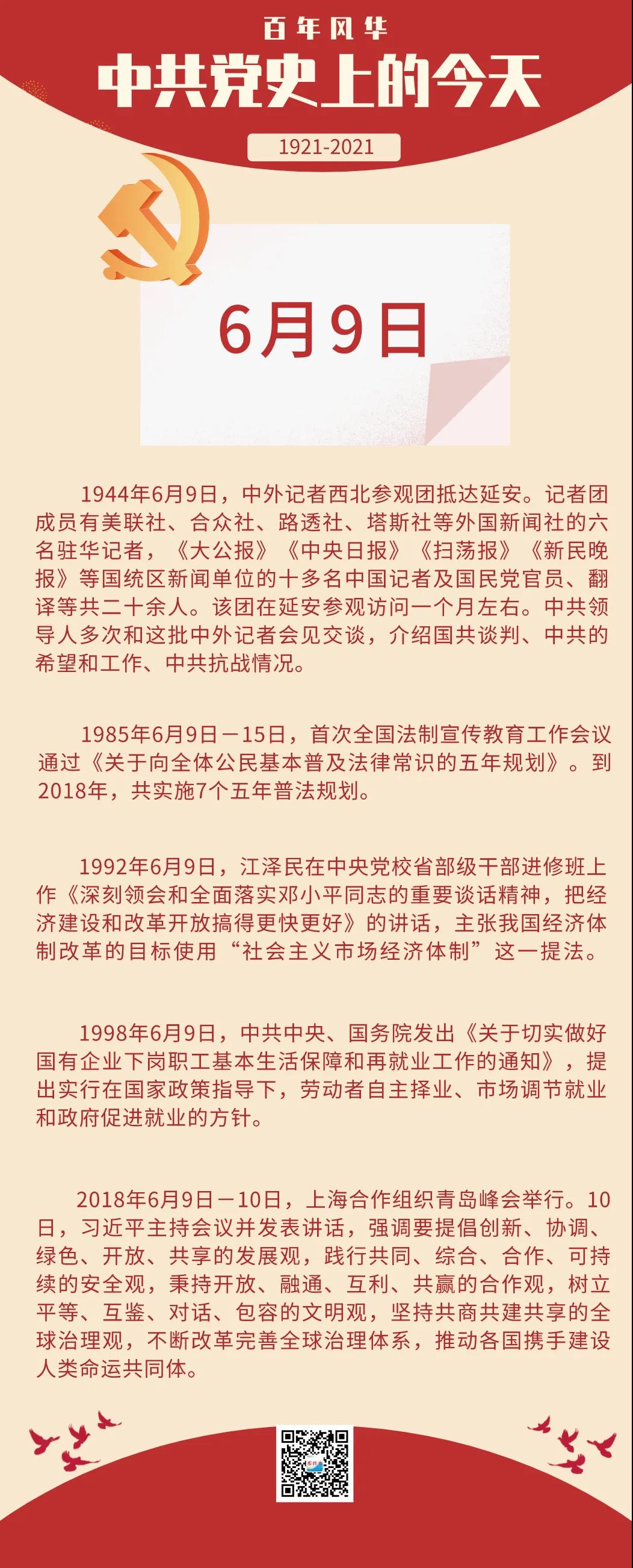 百年风华

中共党史上的今天

1921-2021

6月9日

1944年6月9日，中外记者西北参观团抵达延安。记者团成员有美联社、合众社、路透社、塔斯社等外国新闻社的六名驻华记者，《大公报》《中央日报》《扫荡报》《新民晚报》等国统区新闻单位的十多名中国记者及国民党官员、翻译等共二十余人。该团在延安参观访问一个月左右。中共领导人多次和这批中外记者会见交谈，介绍国共谈判、中共的希望和工作、中共抗战情况。

1985年6月9日－15日，首次全国法制宣传教育工作会议通过《关于向全体公民基本普及法律常识的五年规划》。到2018年，共实施7个五年普法规划。

1992年6月9日，江泽民在中央党校省部级干部进修班上作《深刻领会和全面落实邓小平同志的重要谈话精神，把经济建设和改革开放搞得更快更好》的讲话，主张我国经济体制改革的目标使用“社会主义市场经济体制”这一提法。

1998年6月9日，中共中央、国务院发出《关于切实做好国有企业下岗职工基本生活保障和再就业工作的通知》，提出实行在国家政策指导下，劳动者自主择业、市场调节就业和政府促进就业的方针。

2018年6月9日－10日，上海合作组织青岛峰会举行。10日，习近平主持会议并发表讲话，强调要提倡创新、协调、绿色、开放、共享的发展观，践行共同、综合、合作、可持续的安全观，秉持开放、融通、互利、共赢的合作观，树立平等、互鉴、对话、包容的文明观，坚持共商共建共享的全球治理观，不断改革完善全球治理体系，推动各国携手建设人类命运共同体。